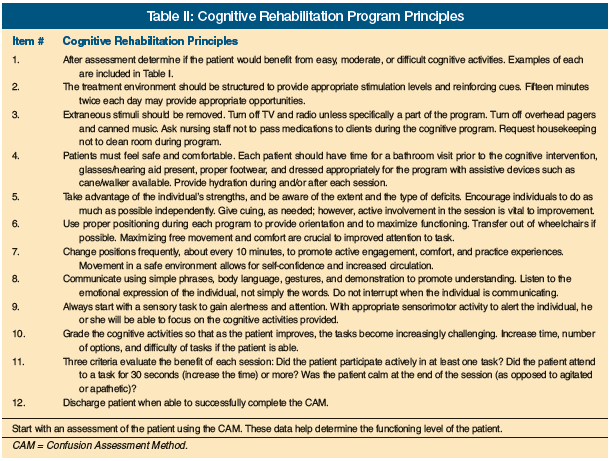 Table II: Cognitive Rehabilitation Program Principles

| Item # | Cognitive Rehabilitation Principles |
|---|---|
| 1. | After assessment determine if the patient would benefit from easy, moderate, or difficult cognitive activities. Examples of each are included in Table I. |
| 2. | The treatment environment should be structured to provide appropriate stimulation levels and reinforcing cues. Fifteen minutes twice each day may provide appropriate opportunities. |
| 3. | Extraneous stimuli should be removed. Turn off TV and radio unless specifically a part of the program. Turn off overhead pagers and canned music. Ask nursing staff not to pass medications to clients during the cognitive program. Request housekeeping not to clean room during program. |
| 4. | Patients must feel safe and comfortable. Each patient should have time for a bathroom visit prior to the cognitive intervention, glasses/hearing aid present, proper footwear, and dressed appropriately for the program with assistive devices such as cane/walker available. Provide hydration during and/or after each session. |
| 5. | Take advantage of the individual's strengths, and be aware of the extent and the type of deficits. Encourage individuals to do as much as possible independently. Give cuing, as needed; however, active involvement in the session is vital to improvement. |
| 6. | Use proper positioning during each program to provide orientation and to maximize functioning. Transfer out of wheelchairs if possible. Maximizing free movement and comfort are crucial to improved attention to task. |
| 7. | Change positions frequently, about every 10 minutes, to promote active engagement, comfort, and practice experiences. Movement in a safe environment allows for self-confidence and increased circulation. |
| 8. | Communicate using simple phrases, body language, gestures, and demonstration to promote understanding. Listen to the emotional expression of the individual, not simply the words. Do not interrupt when the individual is communicating. |
| 9. | Always start with a sensory task to gain alertness and attention. With appropriate sensorimotor activity to alert the individual, he or she will be able to focus on the cognitive activities provided. |
| 10. | Grade the cognitive activities so that as the patient improves, the tasks become increasingly challenging. Increase time, number of options, and difficulty of tasks if the patient is able. |
| 11. | Three criteria evaluate the benefit of each session: Did the patient participate actively in at least one task? Did the patient attend to a task for 30 seconds (increase the time) or more? Was the patient calm at the end of the session (as opposed to agitated or apathetic)? |
| 12. | Discharge patient when able to successfully complete the CAM. |

Start with an assessment of the patient using the CAM. These data help determine the functioning level of the patient.

CAM = Confusion Assessment Method.